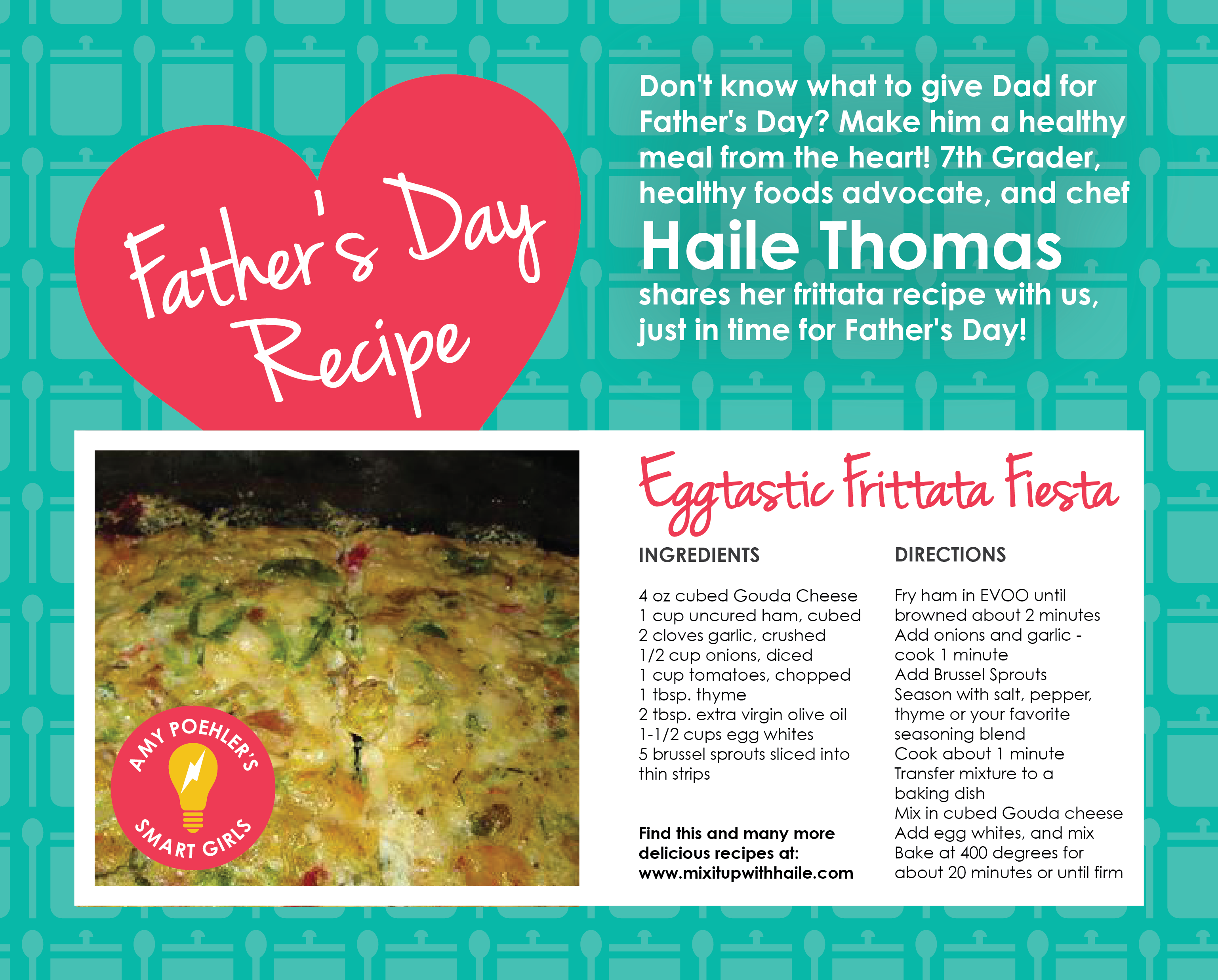 Father's Day Recipe

Don't know what to give Dad for Father's Day? Make him a healthy meal from the heart! 7th Grader, healthy foods advocate, and chef

Haile Thomas

shares her frittata recipe with us, just in time for Father's Day!

AMY POEHLER'S SMART GIRLS

Eggtastic Frittata Fiesta

INGREDIENTS

4 oz cubed Gouda Cheese
1 cup uncured ham, cubed
2 cloves garlic, crushed
1/2 cup onions, diced
1 cup tomatoes, chopped
1 tbsp. thyme
2 tbsp. extra virgin olive oil
1-1/2 cups egg whites
5 brussel sprouts sliced into thin strips

Find this and many more delicious recipes at:
www.mixitupwithhaile.com

DIRECTIONS

Fry ham in EVOO until browned about 2 minutes
Add onions and garlic - cook 1 minute
Add Brussel Sprouts
Season with salt, pepper, thyme or your favorite seasoning blend
Cook about 1 minute
Transfer mixture to a baking dish
Mix in cubed Gouda cheese
Add egg whites, and mix
Bake at 400 degrees for about 20 minutes or until firm